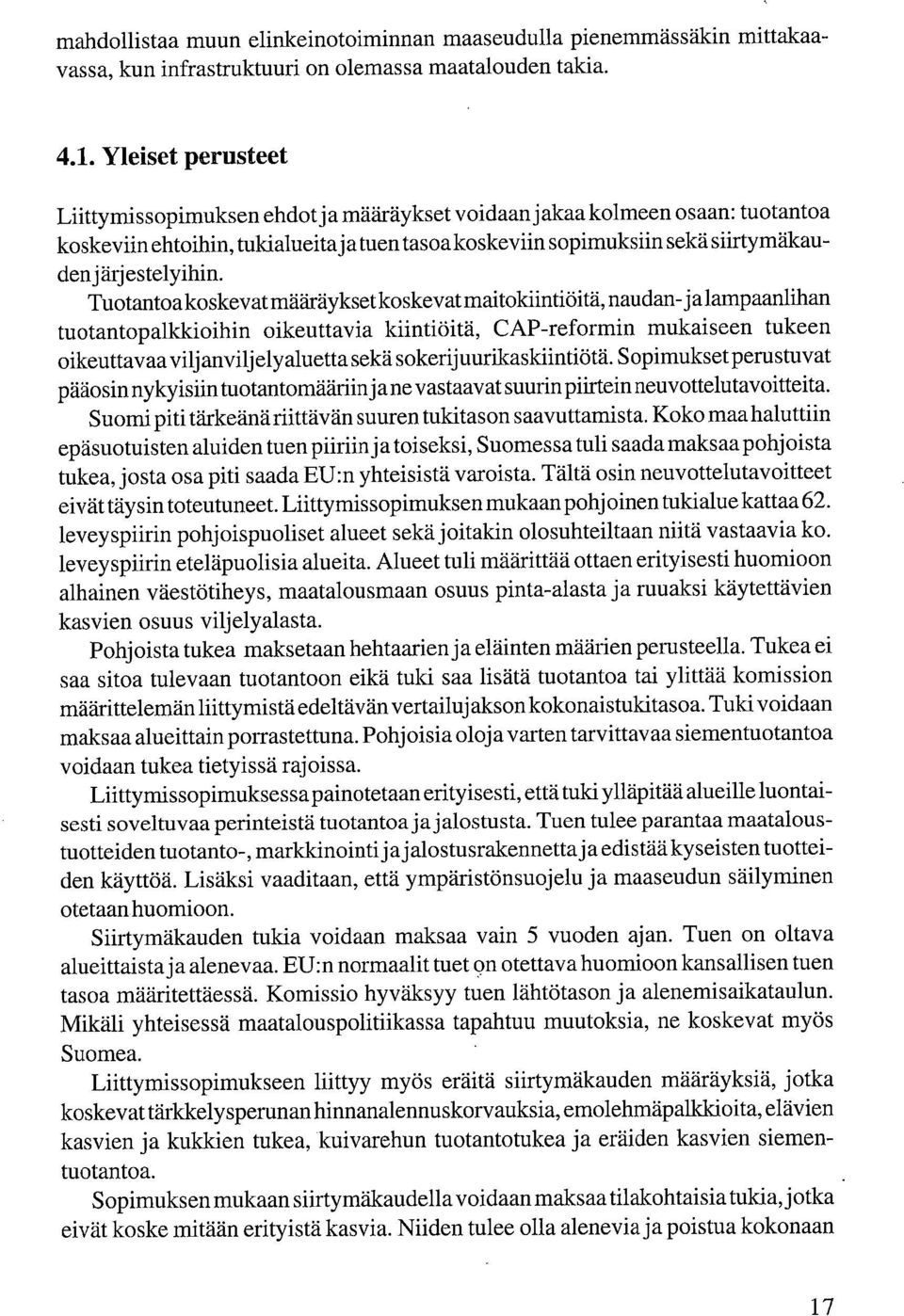 mahdollistaa muun elinkeinotoiminnan maaseudulla pienemmässäkin mittakaavassa, kun infrastruktuuri on olemassa maatalouden takia.

4.1. Yleiset perusteet

Liittymissopimuksen ehdot ja määräykset voidaan jakaa kolmeen osaan: tuotantoa koskeviin ehtoihin, tukialueita ja tuen tasoa koskeviin sopimuksiin sekä siirtymäkauden järjestelyihin.

Tuotantoa koskevat määräykset koskevat maitokiintiöitä, naudan- ja lampaanlihan tuotantopalkkioihin oikeuttavia kiintiöitä, CAP-reformin mukaiseen tukeen oikeuttavaa viljanviljelyaluetta sekä sokerijuurikaskiintiötä. Sopimukset perustuvat pääosin nykyisiin tuotantomääriin ja ne vastaavat suurin piirtein neuvottelutavoitteita.

Suomi piti tärkeänä riittävän suuren tukitason saavuttamista. Koko maa haluttiin epäsuotuisten aluiden tuen piiriin ja toiseksi, Suomessa tuli saada maksaa pohjoista tukea, josta osa piti saada EU:n yhteisistä varoista. Tältä osin neuvottelutavoitteet eivät täysin toteutuneet. Liittymissopimuksen mukaan pohjoinen tukialue kattaa 62. leveyspiirin pohjoispuoliset alueet sekä joitakin olosuhteiltaan niitä vastaavia ko. leveyspiirin eteläpuolisia alueita. Alueet tuli määrittää ottaen erityisesti huomioon alhainen väestötiheys, maatalousmaan osuus pinta-alasta ja ruuaksi käytettävien kasvien osuus viljelyalasta.

Pohjoista tukea maksetaan hehtaarien ja eläinten määrien perusteella. Tukea ei saa sitoa tulevaan tuotantoon eikä tuki saa lisätä tuotantoa tai ylittää komission määrittelemän liittymistä edeltävän vertailujakson kokonaistukitasoa. Tuki voidaan maksaa alueittain porrastettuna. Pohjoisia oloja varten tarvittavaa siementuotantoa voidaan tukea tietyissä rajoissa.

Liittymissopimuksessa painotetaan erityisesti, että tuki ylläpitää alueille luontaisesti soveltuvaa perinteistä tuotantoa ja jalostusta. Tuen tulee parantaa maataloustuotteiden tuotanto-, markkinointi ja jalostusrakennetta ja edistää kyseisten tuotteiden käyttöä. Lisäksi vaaditaan, että ympäristönsuojelu ja maaseudun säilyminen otetaan huomioon.

Siirtymäkauden tukia voidaan maksaa vain 5 vuoden ajan. Tuen on oltava alueittaista ja alenevaa. EU:n normaalit tuet on otettava huomioon kansallisen tuen tasoa määritettäessä. Komissio hyväksyy tuen lähtötason ja alenemisaikataulun. Mikäli yhteisessä maatalouspolitiikassa tapahtuu muutoksia, ne koskevat myös Suomea.

Liittymissopimukseen liittyy myös eräitä siirtymäkauden määräyksiä, jotka koskevat tärkkelysperunan hinnanalennuskorvauksia, emolehmäpalkkioita, elävien kasvien ja kukkien tukea, kuivarehun tuotantotukea ja eräiden kasvien siementuotantoa.

Sopimuksen mukaan siirtymäkaudella voidaan maksaa tilakohtaisia tukia, jotka eivät koske mitään erityistä kasvia. Niiden tulee olla alenevia ja poistua kokonaan

17